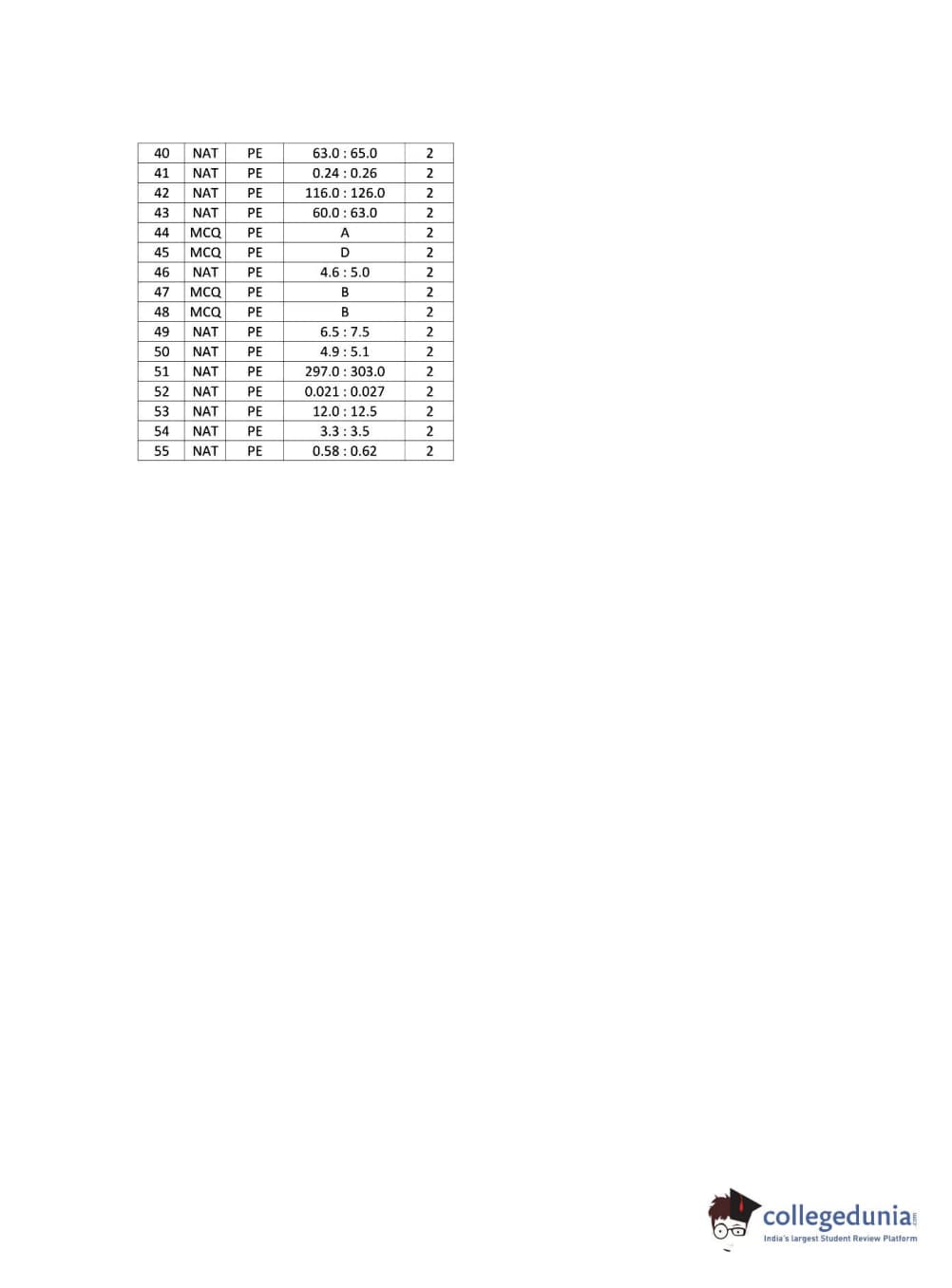 | 40 | NAT | PE | 63.0 : 65.0 | 2 |
|---|---|---|---|---|
| 41 | NAT | PE | 0.24 : 0.26 | 2 |
| 42 | NAT | PE | 116.0 : 126.0 | 2 |
| 43 | NAT | PE | 60.0 : 63.0 | 2 |
| 44 | MCQ | PE | A | 2 |
| 45 | MCQ | PE | D | 2 |
| 46 | NAT | PE | 4.6 : 5.0 | 2 |
| 47 | MCQ | PE | B | 2 |
| 48 | MCQ | PE | B | 2 |
| 49 | NAT | PE | 6.5 : 7.5 | 2 |
| 50 | NAT | PE | 4.9 : 5.1 | 2 |
| 51 | NAT | PE | 297.0 : 303.0 | 2 |
| 52 | NAT | PE | 0.021 : 0.027 | 2 |
| 53 | NAT | PE | 12.0 : 12.5 | 2 |
| 54 | NAT | PE | 3.3 : 3.5 | 2 |
| 55 | NAT | PE | 0.58 : 0.62 | 2 |

collegedunia.com
India's largest Student Review Platform